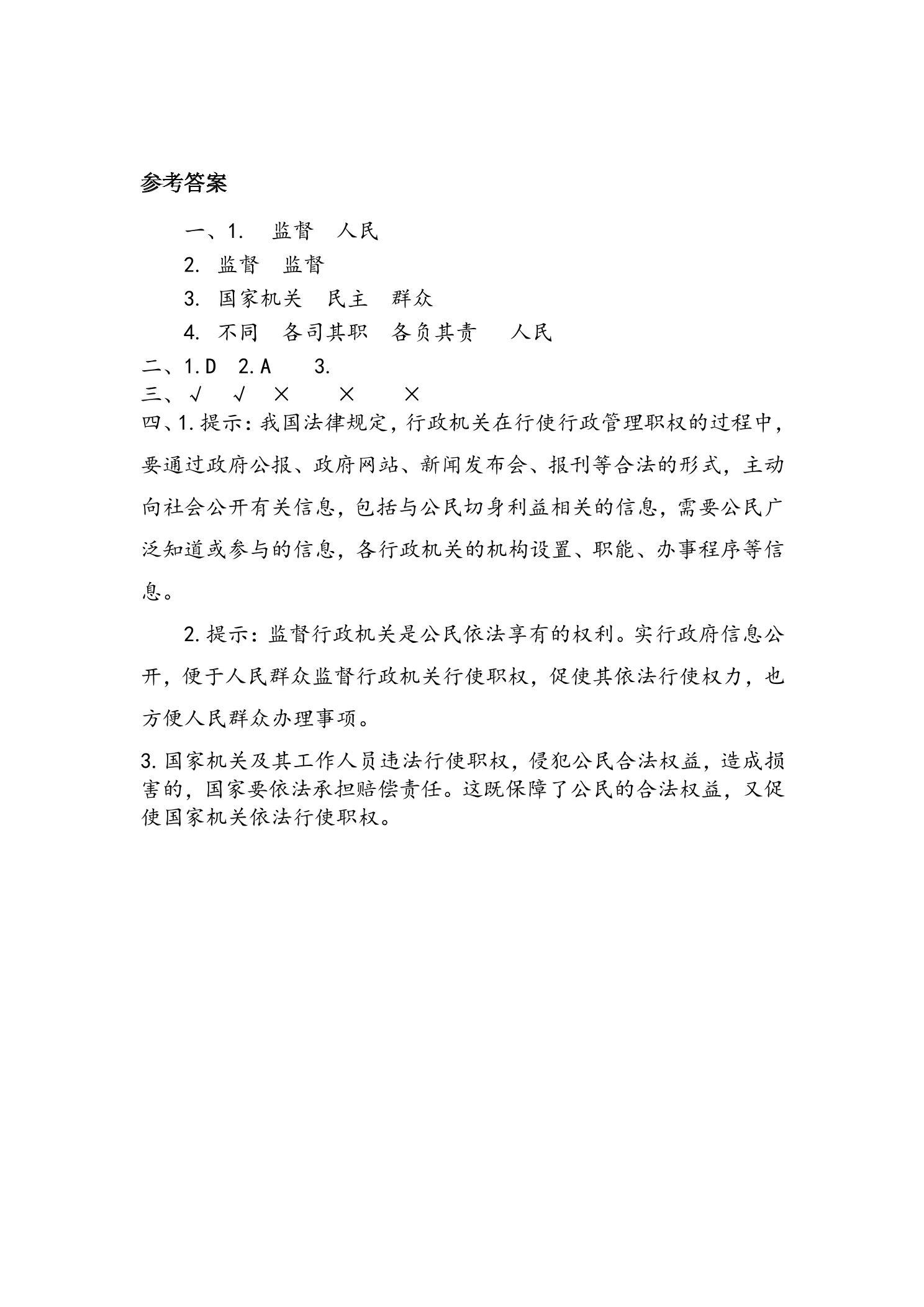 参考答案

一、1. 监督 人民

2. 监督 监督

3. 国家机关 民主 群众

4. 不同 各司其职 各负其责 人民

二、1.D 2.A 3.

三、√ √ × × ×

四、1.提示：我国法律规定，行政机关在行使行政管理职权的过程中，要通过政府公报、政府网站、新闻发布会、报刊等合法的形式，主动向社会公开有关信息，包括与公民切身利益相关的信息，需要公民广泛知道或参与的信息，各行政机关的机构设置、职能、办事程序等信息。

2.提示：监督行政机关是公民依法享有的权利。实行政府信息公开，便于人民群众监督行政机关行使职权，促使其依法行使权力，也方便人民群众办理事项。

3.国家机关及其工作人员违法行使职权，侵犯公民合法权益，造成损害的，国家要依法承担赔偿责任。这既保障了公民的合法权益，又促使国家机关依法行使职权。